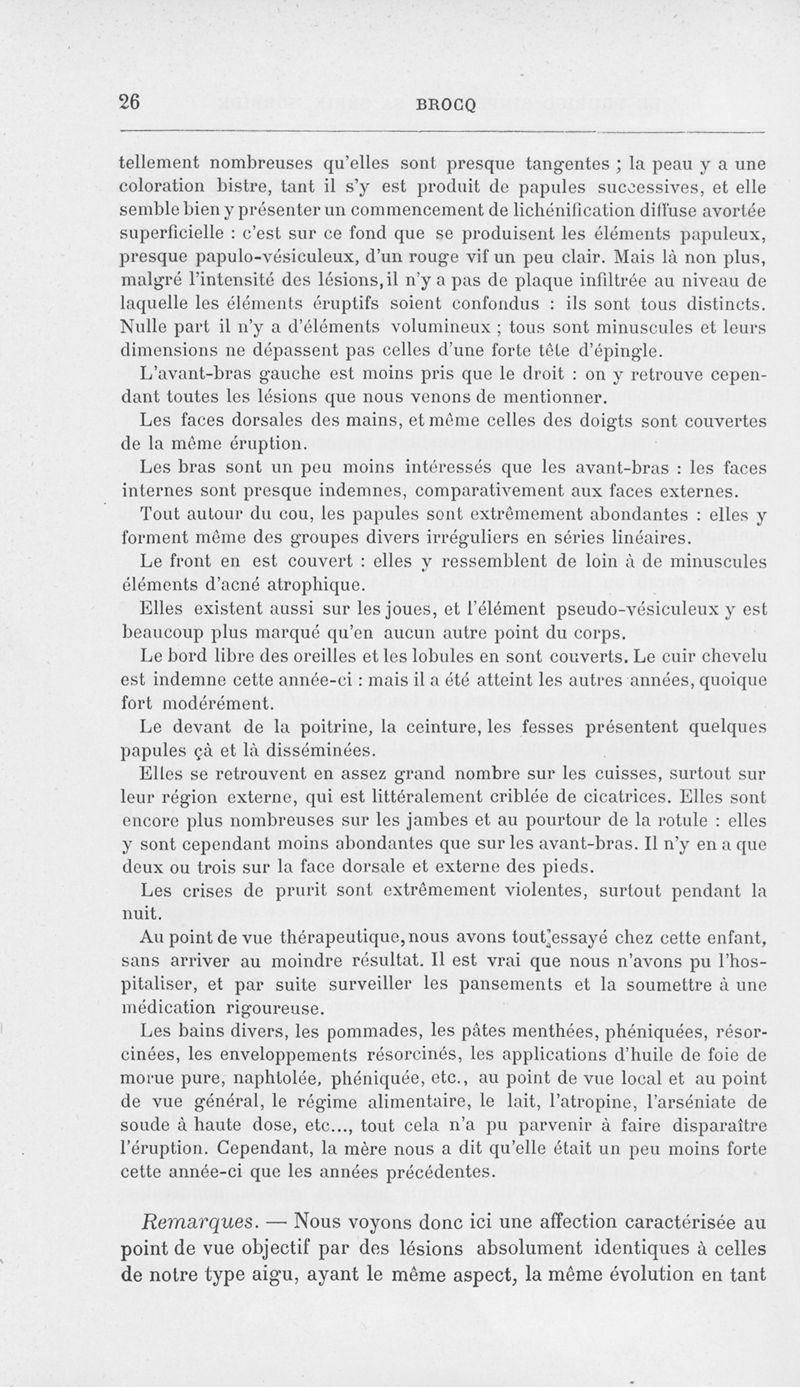 26 BROCQ

tellement nombreuses qu'elles sont presque tangentes ; la peau y a une coloration bistre, tant il s'y est produit de papules successives, et elle semble bien y présenter un commencement de lichénification diffuse avortée superficielle : c'est sur ce fond que se produisent les éléments papuleux, presque papulo-vésiculeux, d'un rouge vif un peu clair. Mais là non plus, malgré l'intensité des lésions, il n'y a pas de plaque infiltrée au niveau de laquelle les éléments éruptifs soient confondus : ils sont tous distincts. Nulle part il n'y a d'éléments volumineux ; tous sont minuscules et leurs dimensions ne dépassent pas celles d'une forte tête d'épingle.

L'avant-bras gauche est moins pris que le droit : on y retrouve cependant toutes les lésions que nous venons de mentionner.

Les faces dorsales des mains, et même celles des doigts sont couvertes de la même éruption.

Les bras sont un peu moins intéressés que les avant-bras : les faces internes sont presque indemnes, comparativement aux faces externes.

Tout autour du cou, les papules sont extrêmement abondantes : elles y forment même des groupes divers irréguliers en séries linéaires.

Le front en est couvert : elles y ressemblent de loin à de minuscules éléments d'acné atrophique.

Elles existent aussi sur les joues, et l'élément pseudo-vésiculeux y est beaucoup plus marqué qu'en aucun autre point du corps.

Le bord libre des oreilles et les lobules en sont couverts. Le cuir chevelu est indemne cette année-ci : mais il a été atteint les autres années, quoique fort modérément.

Le devant de la poitrine, la ceinture, les fesses présentent quelques papules çà et là disséminées.

Elles se retrouvent en assez grand nombre sur les cuisses, surtout sur leur région externe, qui est littéralement criblée de cicatrices. Elles sont encore plus nombreuses sur les jambes et au pourtour de la rotule : elles y sont cependant moins abondantes que sur les avant-bras. Il n'y en a que deux ou trois sur la face dorsale et externe des pieds.

Les crises de prurit sont extrêmement violentes, surtout pendant la nuit.

Au point de vue thérapeutique, nous avons tout essayé chez cette enfant, sans arriver au moindre résultat. Il est vrai que nous n'avons pu l'hospitaliser, et par suite surveiller les pansements et la soumettre à une médication rigoureuse.

Les bains divers, les pommades, les pâtes menthées, phéniquées, résorcinées, les enveloppements résorcinés, les applications d'huile de foie de morue pure, naphtolée, phéniquée, etc., au point de vue local et au point de vue général, le régime alimentaire, le lait, l'atropine, l'arséniate de soude à haute dose, etc..., tout cela n'a pu parvenir à faire disparaître l'éruption. Cependant, la mère nous a dit qu'elle était un peu moins forte cette année-ci que les années précédentes.

Remarques. — Nous voyons donc ici une affection caractérisée au point de vue objectif par des lésions absolument identiques à celles de notre type aigu, ayant le même aspect, la même évolution en tant